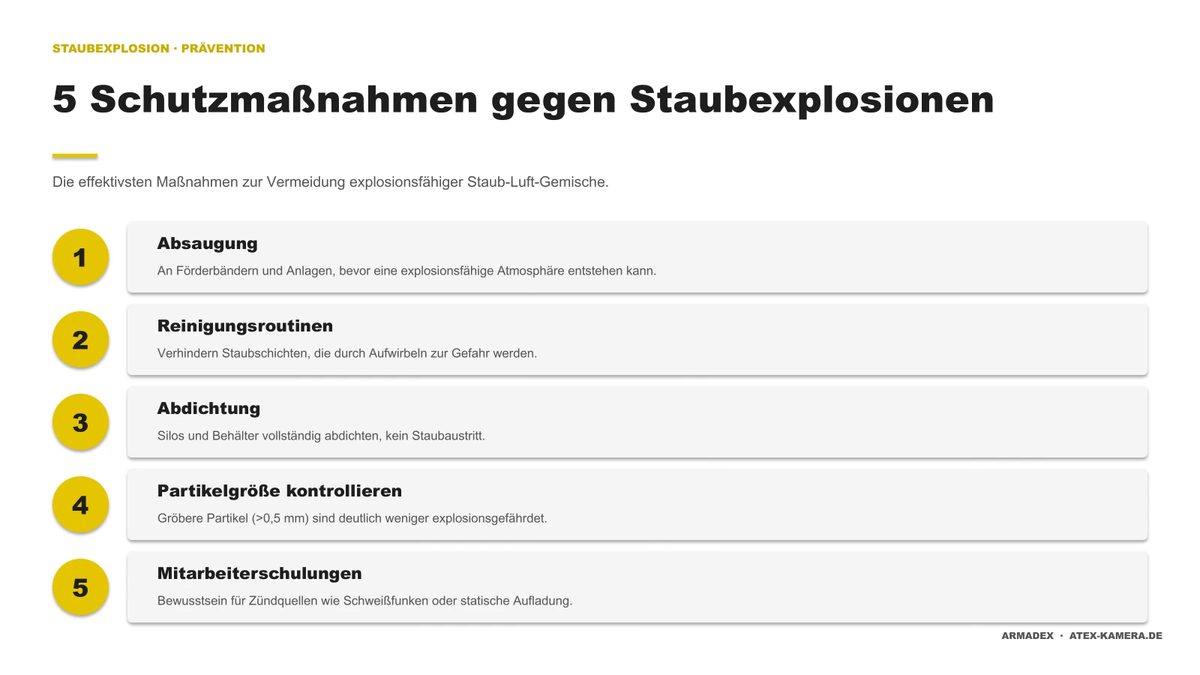 STAUBEXPLOSION · PRÄVENTION

5 Schutzmaßnahmen gegen Staubexplosionen

Die effektivsten Maßnahmen zur Vermeidung explosionsfähiger Staub-Luft-Gemische.

1

Absaugung

An Förderbändern und Anlagen, bevor eine explosionsfähige Atmosphäre entstehen kann.

2

Reinigungsroutinen

Verhindern Staubschichten, die durch Aufwirbeln zur Gefahr werden.

3

Abdichtung

Silos und Behälter vollständig abdichten, kein Staubaustritt.

4

Partikelgröße kontrollieren

Gröbere Partikel (>0,5 mm) sind deutlich weniger explosionsgefährdet.

5

Mitarbeiterschulungen

Bewusstsein für Zündquellen wie Schweißfunken oder statische Aufladung.

ARMADEX · ATEX-KAMERA.DE